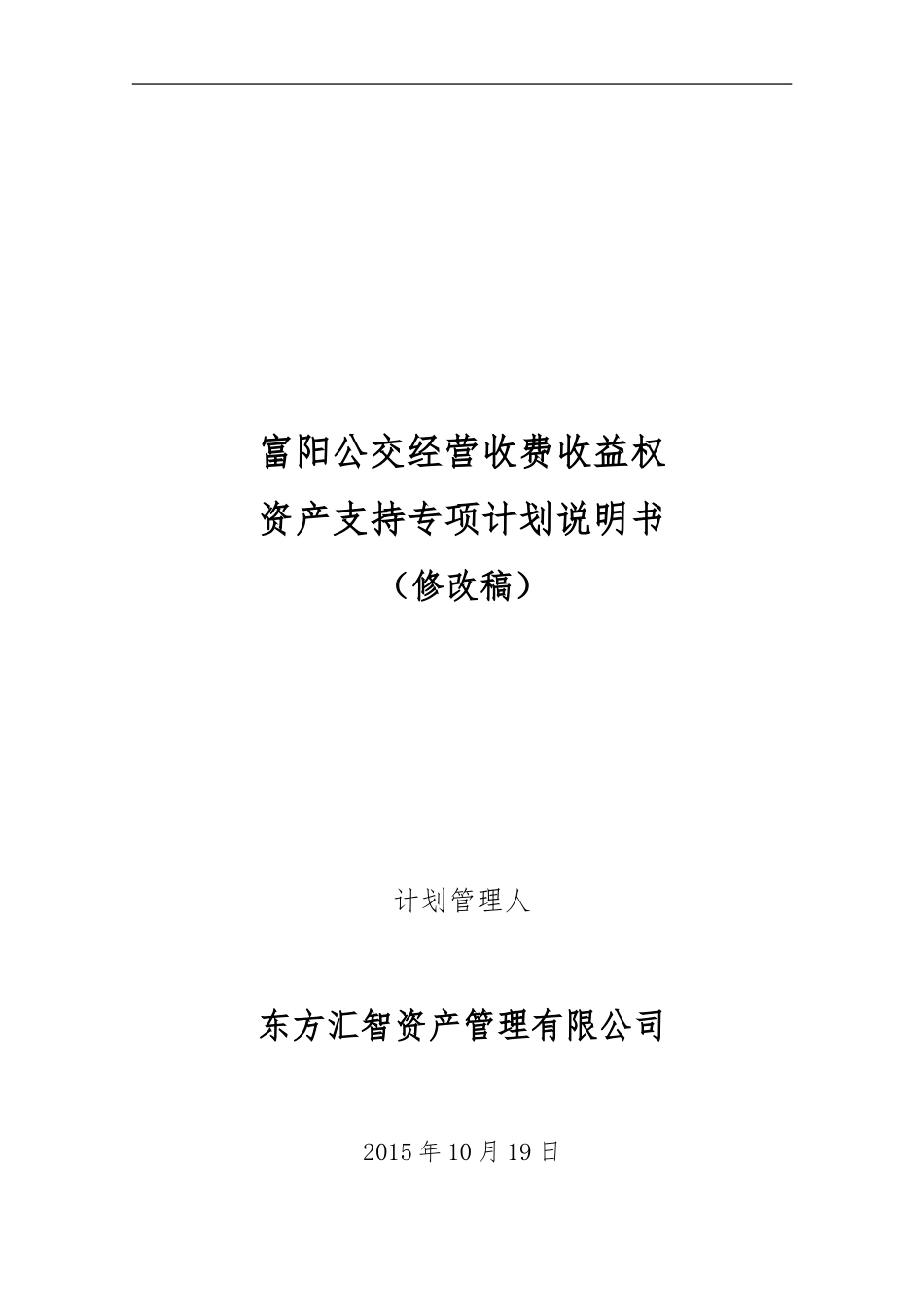 富阳公交经营收费收益权
资产支持专项计划说明书
（修改稿）

计划管理人

东方汇智资产管理有限公司

2015 年 10 月 19 日